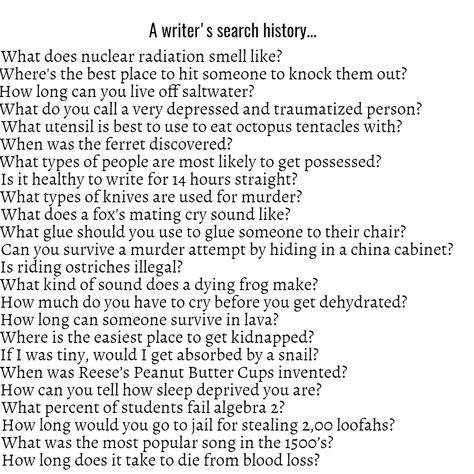 A writer's search history...

What does nuclear radiation smell like?
Where's the best place to hit someone to knock them out?
How long can you live off saltwater?
What do you call a very depressed and traumatized person?
What utensil is best to use to eat octopus tentacles with?
When was the ferret discovered?
What types of people are most likely to get possessed?
Is it healthy to write for 14 hours straight?
What types of knives are used for murder?
What does a fox's mating cry sound like?
What glue should you use to glue someone to their chair?
Can you survive a murder attempt by hiding in a china cabinet?
Is riding ostriches illegal?
What kind of sound does a dying frog make?
How much do you have to cry before you get dehydrated?
How long can someone survive in lava?
Where is the easiest place to get kidnapped?
If I was tiny, would I get absorbed by a snail?
When was Reese's Peanut Butter Cups invented?
How can you tell how sleep deprived you are?
What percent of students fail algebra 2?
How long would you go to jail for stealing 2,00 loofahs?
What was the most popular song in the 1500's?
How long does it take to die from blood loss?